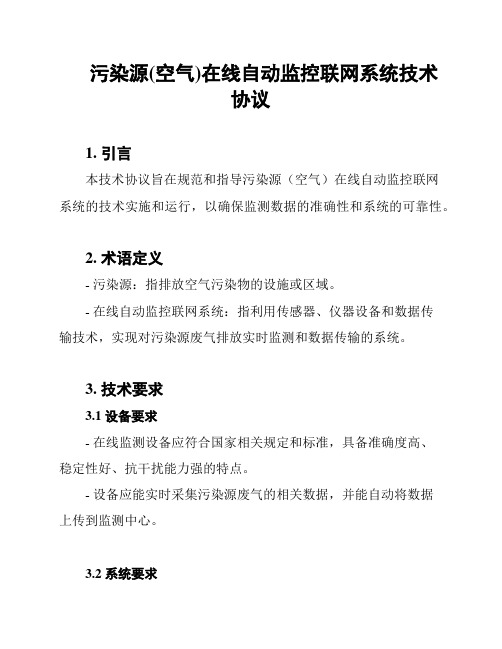 污染源(空气)在线自动监控联网系统技术协议

1. 引言

本技术协议旨在规范和指导污染源（空气）在线自动监控联网系统的技术实施和运行，以确保监测数据的准确性和系统的可靠性。

2. 术语定义

- 污染源：指排放空气污染物的设施或区域。

- 在线自动监控联网系统：指利用传感器、仪器设备和数据传输技术，实现对污染源废气排放实时监测和数据传输的系统。

3. 技术要求

3.1 设备要求

- 在线监测设备应符合国家相关规定和标准，具备准确度高、稳定性好、抗干扰能力强的特点。

- 设备应能实时采集污染源废气的相关数据，并能自动将数据上传到监测中心。

3.2 系统要求